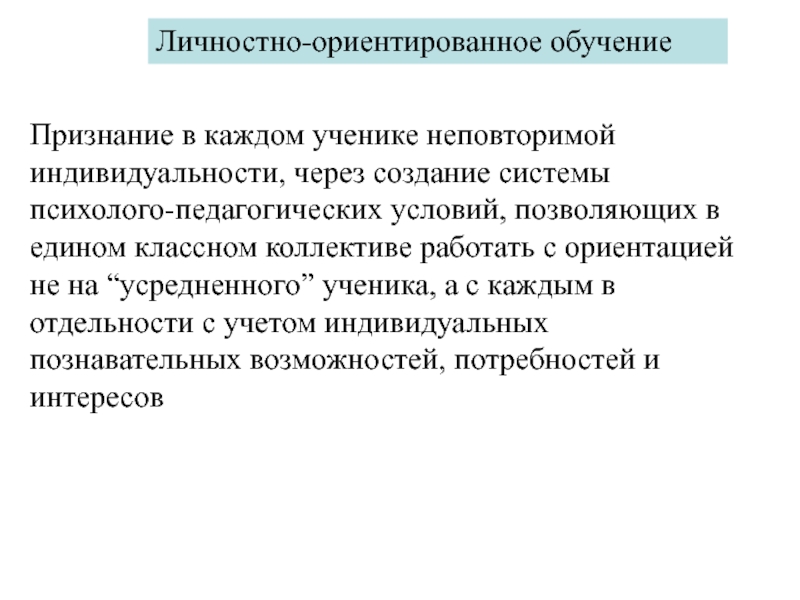 Личностно-ориентированное обучение

Признание в каждом ученике неповторимой индивидуальности, через создание системы психолого-педагогических условий, позволяющих в едином классном коллективе работать с ориентацией не на “усредненного” ученика, а с каждым в отдельности с учетом индивидуальных познавательных возможностей, потребностей и интересов